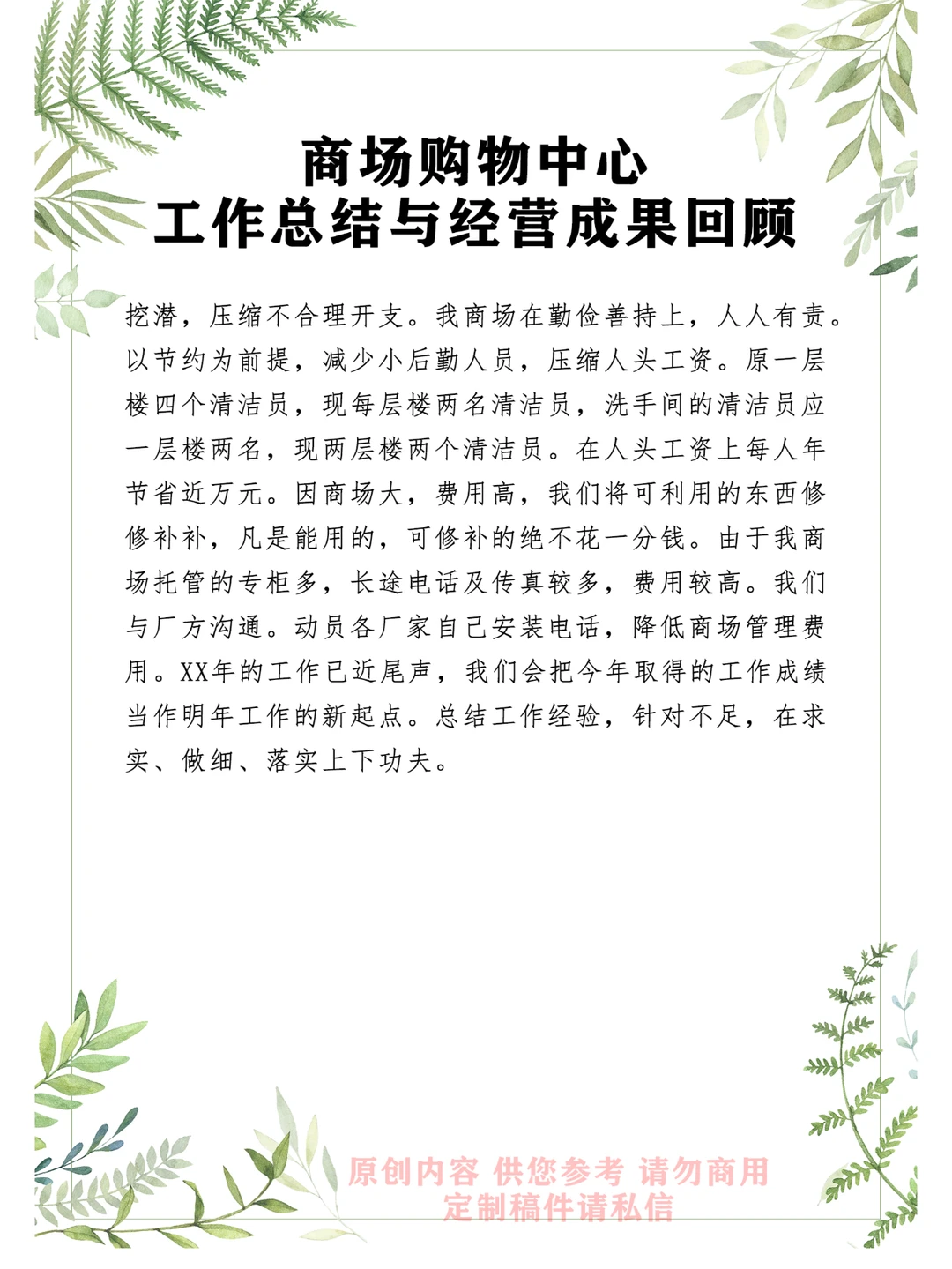 商场购物中心
工作总结与经营成果回顾

挖潜，压缩不合理开支。我商场在勤俭善持上，人人有责。以节约为前提，减少小后勤人员，压缩人头工资。原一层楼四个清洁员，现每层楼两名清洁员，洗手间的清洁员应一层楼两名，现两层楼两个清洁员。在人头工资上每人年节省近万元。因商场大，费用高，我们将可利用的东西修修补补，凡是能用的，可修补的绝不花一分钱。由于我商场托管的专柜多，长途电话及传真较多，费用较高。我们与厂方沟通。动员各厂家自己安装电话，降低商场管理费用。XX年的工作已近尾声，我们会把今年取得的工作成绩当作明年工作的新起点。总结工作经验，针对不足，在求实、做细、落实上下功夫。

原创内容 供您参考 请勿商用
定制稿件请私信